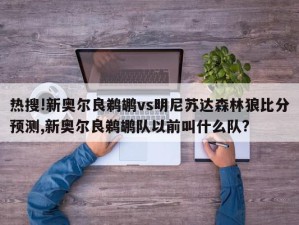 热搜!新奥尔良鹈鹕vs明尼苏达森林狼比分预测,新奥尔良鹈鹕队以前叫什么队?